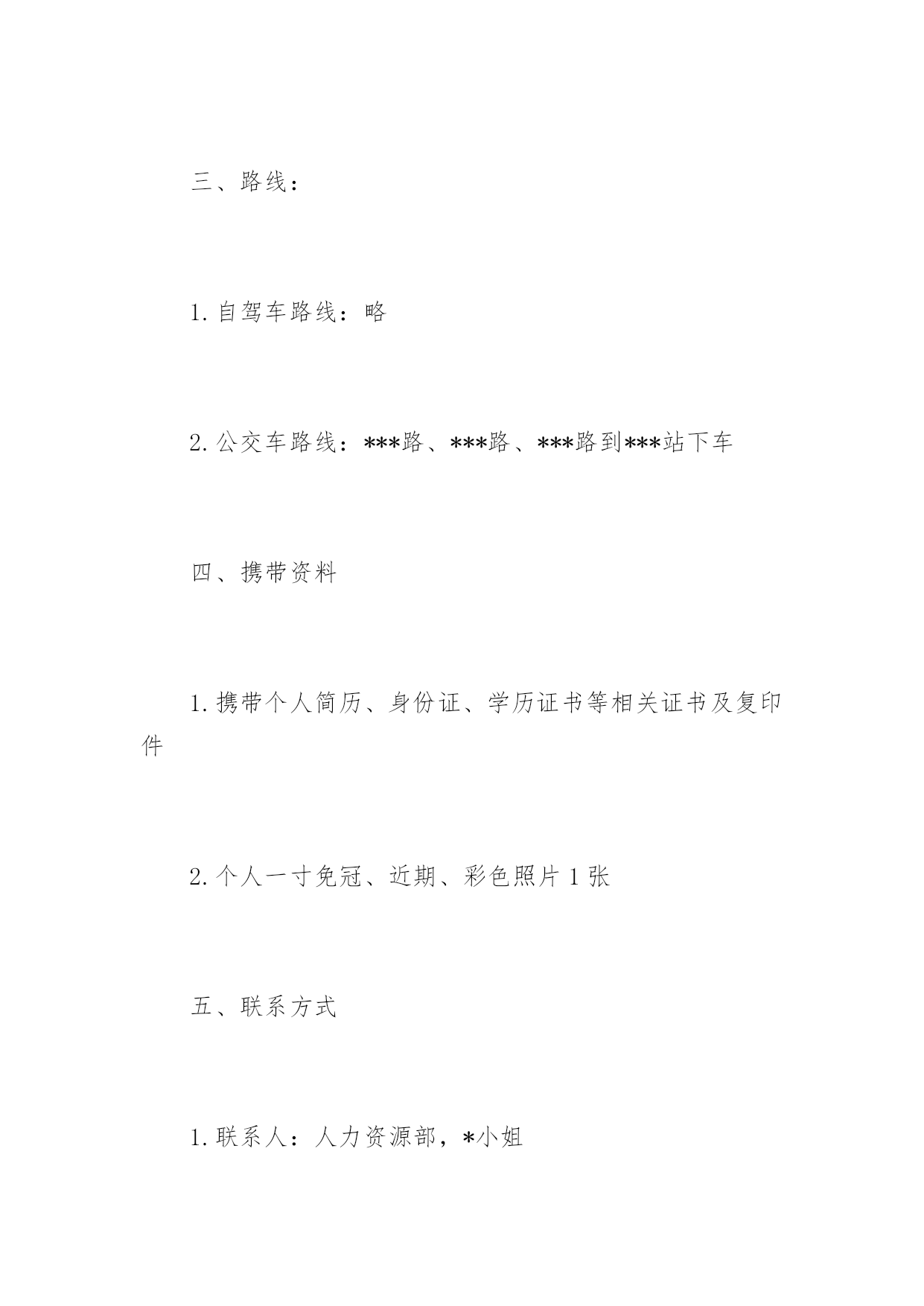 三、路线：

1. 自驾车路线：略

2. 公交车路线：***路、***路、***路到***站下车

四、携带资料

1. 携带个人简历、身份证、学历证书等相关证书及复印件

2. 个人一寸免冠、近期、彩色照片 1 张

五、联系方式

1. 联系人：人力资源部，*小姐